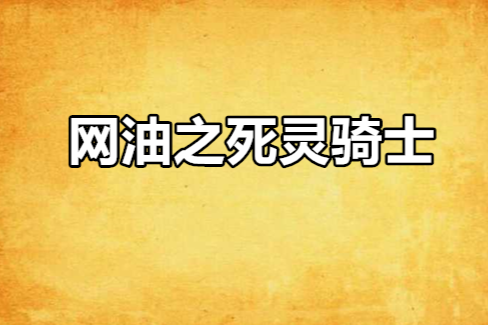 网油之死灵骑士